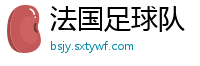 法国足球队

bsjy.sxtywf.com